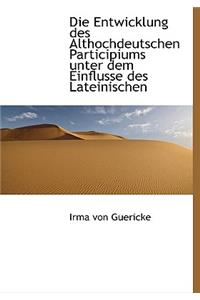 Die Entwicklung des Althochdeutschen Participiums unter dem Einflusse des Lateinischen

Irma von Guericke